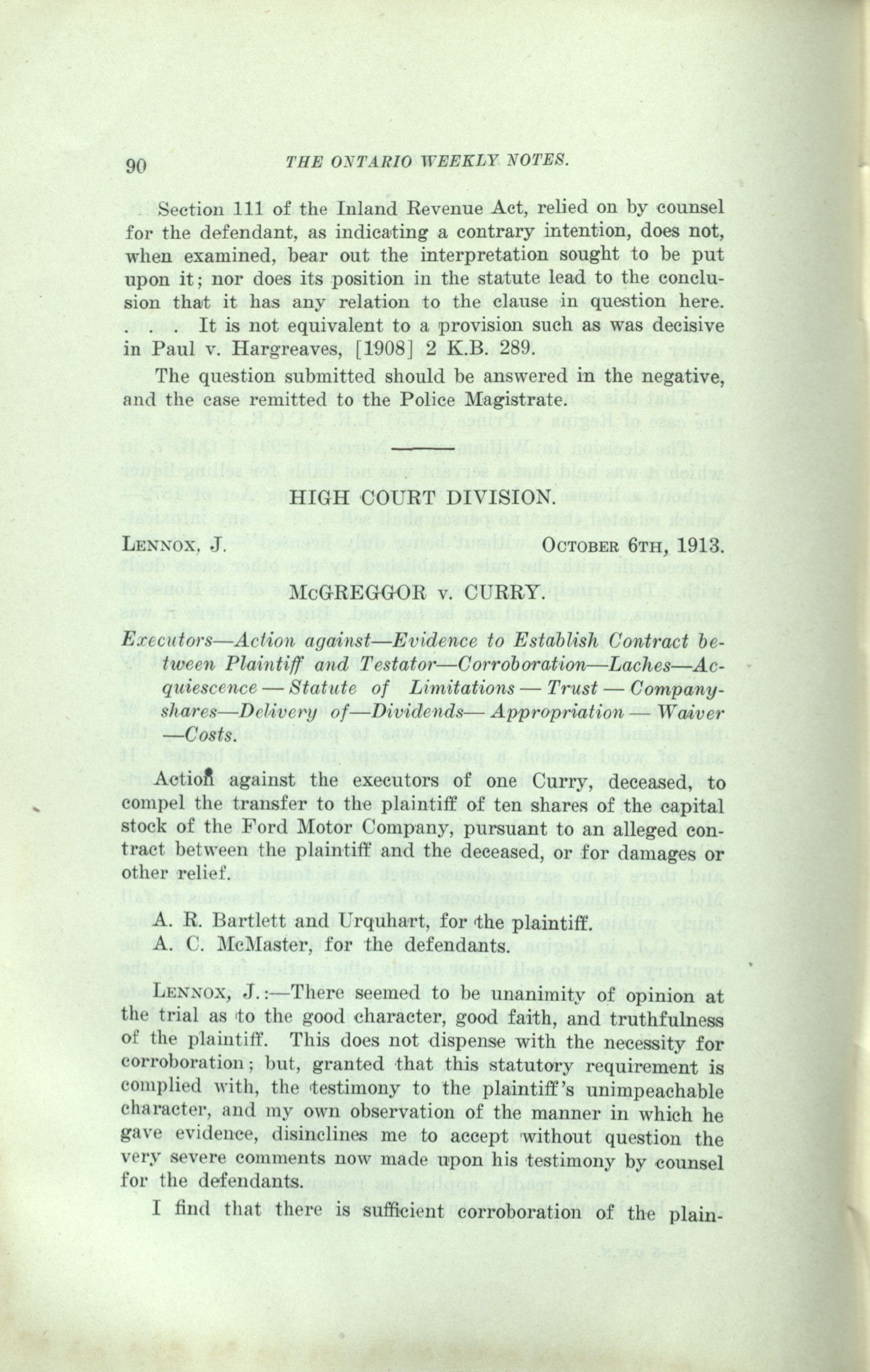 90 THE ONTARIO WEEKLY NOTES.

Section 111 of the Inland Revenue Act, relied on by counsel for the defendant, as indicating a contrary intention, does not, when examined, bear out the interpretation sought to be put upon it; nor does its position in the statute lead to the conclusion that it has any relation to the clause in question here. . . . It is not equivalent to a provision such as was decisive in Paul v. Hargreaves, [1908] 2 K.B. 289.

The question submitted should be answered in the negative, and the case remitted to the Police Magistrate.

HIGH COURT DIVISION.

LENNOX, J. OCTOBER 6TH, 1913.

McGREGGOR v. CURRY.

Executors—Action against—Evidence to Establish Contract between Plaintiff and Testator—Corroboration—Laches—Acquiescence — Statute of Limitations — Trust — Company-shares—Delivery of—Dividends— Appropriation — Waiver —Costs.

Action against the executors of one Curry, deceased, to compel the transfer to the plaintiff of ten shares of the capital stock of the Ford Motor Company, pursuant to an alleged contract between the plaintiff and the deceased, or for damages or other relief.

A. R. Bartlett and Urquhart, for the plaintiff.
A. C. McMaster, for the defendants.

LENNOX, J.:—There seemed to be unanimity of opinion at the trial as to the good character, good faith, and truthfulness of the plaintiff. This does not dispense with the necessity for corroboration; but, granted that this statutory requirement is complied with, the testimony to the plaintiff's unimpeachable character, and my own observation of the manner in which he gave evidence, disinclines me to accept without question the very severe comments now made upon his testimony by counsel for the defendants.

I find that there is sufficient corroboration of the plain-